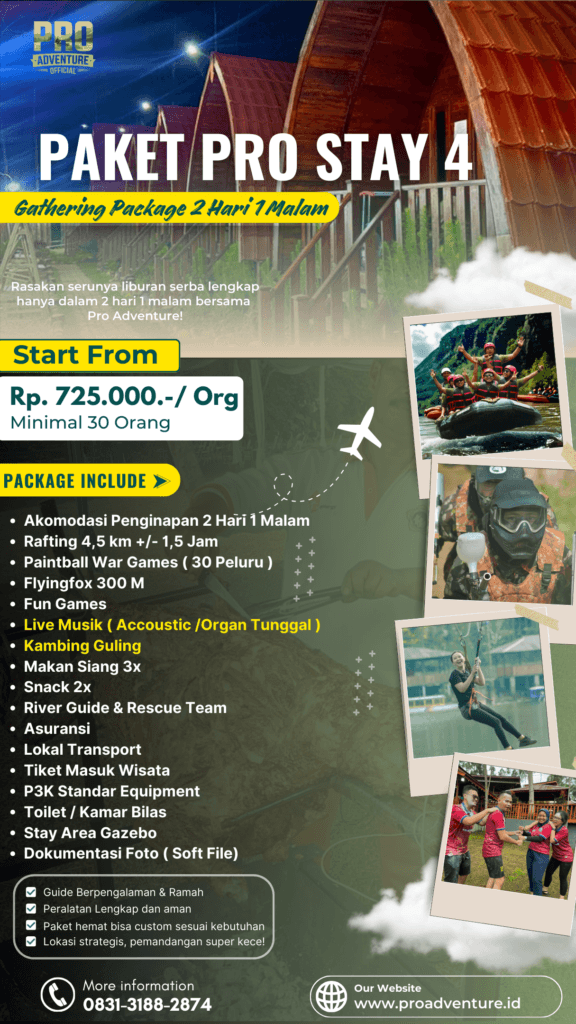 PRO ADVENTURE OFFICIAL

PAKET PRO STAY 4

Gathering Package 2 Hari 1 Malam

Rasakan serunya liburan serba lengkap hanya dalam 2 hari 1 malam bersama Pro Adventure!

Start From

Rp. 725.000.-/ Org
Minimal 30 Orang

PACKAGE INCLUDE

- Akomodasi Penginapan 2 Hari 1 Malam
- Rafting 4,5 km +/- 1,5 Jam
- Paintball War Games ( 30 Peluru )
- Flyingfox 300 M
- Fun Games
- Live Musik ( Accoustic /Organ Tunggal )
- Kambing Guling
- Makan Siang 3x
- Snack 2x
- River Guide & Rescue Team
- Asuransi
- Lokal Transport
- Tiket Masuk Wisata
- P3K Standar Equipment
- Toilet / Kamar Bilas
- Stay Area Gazebo
- Dokumentasi Foto ( Soft File)

Guide Berpengalaman & Ramah
Peralatan Lengkap dan aman
Paket hemat bisa custom sesuai kebutuhan
Lokasi strategis, pemandangan super kece!

More information
0831-3188-2874

Our Website
www.proadventure.id